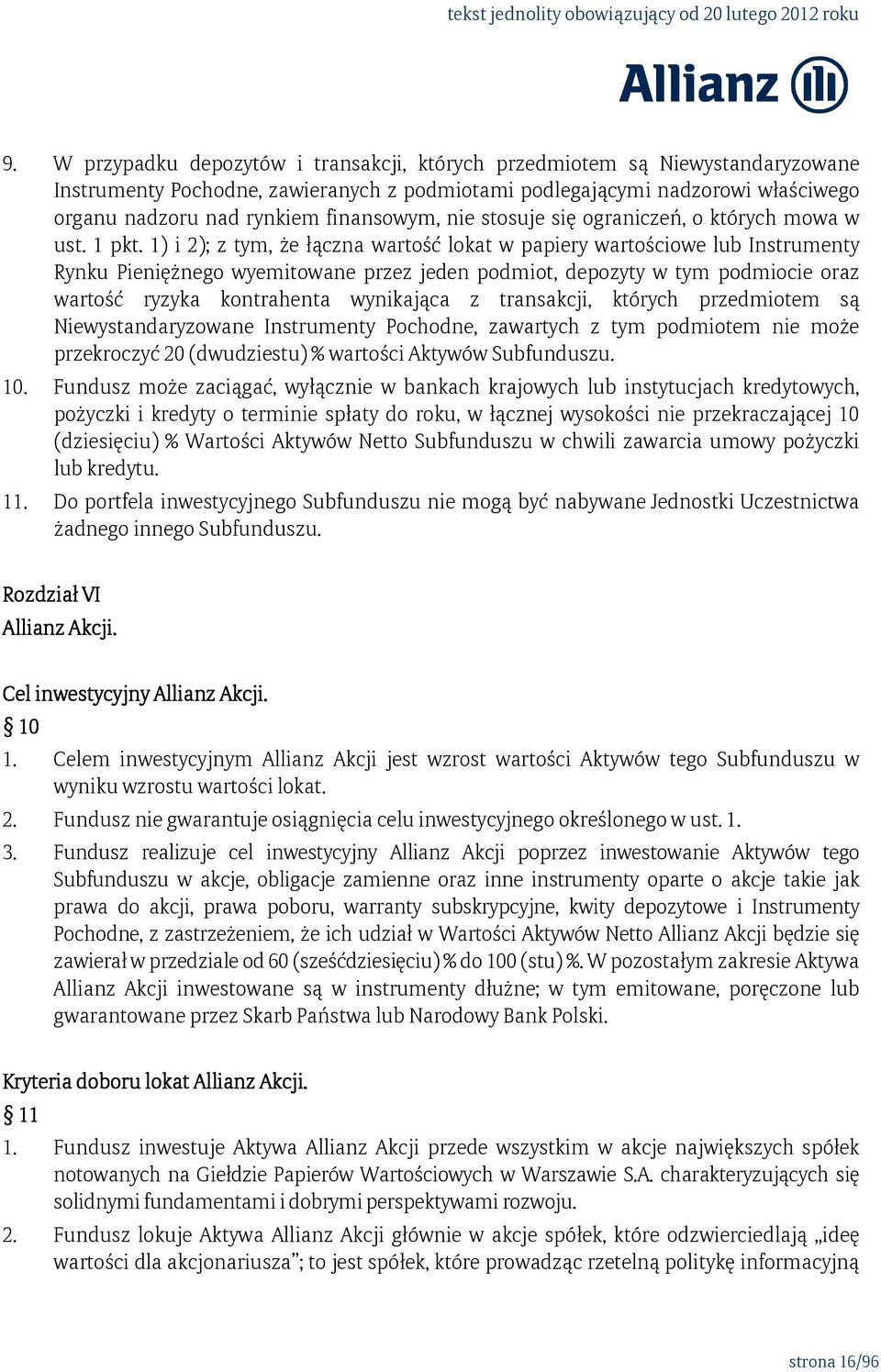 tekst jednolity obowiązujący od 20 lutego 2012 roku

Allianz

9. W przypadku depozytów i transakcji, których przedmiotem są Niewystandaryzowane Instrumenty Pochodne, zawieranych z podmiotami podlegającymi nadzorowi właściwego organu nadzoru nad rynkiem finansowym, nie stosuje się ograniczeń, o których mowa w ust. 1 pkt. 1) i 2); z tym, że łączna wartość lokat w papiery wartościowe lub Instrumenty Rynku Pieniężnego wyemitowane przez jeden podmiot, depozyty w tym podmiocie oraz wartość ryzyka kontrahenta wynikająca z transakcji, których przedmiotem są Niewystandaryzowane Instrumenty Pochodne, zawartych z tym podmiotem nie może przekroczyć 20 (dwudziestu) % wartości Aktywów Subfunduszu.

10. Fundusz może zaciągać, wyłącznie w bankach krajowych lub instytucjach kredytowych, pożyczki i kredyty o terminie spłaty do roku, w łącznej wysokości nie przekraczającej 10 (dziesięciu) % Wartości Aktywów Netto Subfunduszu w chwili zawarcia umowy pożyczki lub kredytu.

11. Do portfela inwestycyjnego Subfunduszu nie mogą być nabywane Jednostki Uczestnictwa żadnego innego Subfunduszu.

Rozdział VI
Allianz Akcji.

Cel inwestycyjny Allianz Akcji.
§ 10

1. Celem inwestycyjnym Allianz Akcji jest wzrost wartości Aktywów tego Subfunduszu w wyniku wzrostu wartości lokat.

2. Fundusz nie gwarantuje osiągnięcia celu inwestycyjnego określonego w ust. 1.

3. Fundusz realizuje cel inwestycyjny Allianz Akcji poprzez inwestowanie Aktywów tego Subfunduszu w akcje, obligacje zamienne oraz inne instrumenty oparte o akcje takie jak prawa do akcji, prawa poboru, warranty subskrypcyjne, kwity depozytowe i Instrumenty Pochodne, z zastrzeżeniem, że ich udział w Wartości Aktywów Netto Allianz Akcji będzie się zawierał w przedziale od 60 (sześćdziesięciu) % do 100 (stu) %. W pozostałym zakresie Aktywa Allianz Akcji inwestowane są w instrumenty dłużne; w tym emitowane, poręczone lub gwarantowane przez Skarb Państwa lub Narodowy Bank Polski.

Kryteria doboru lokat Allianz Akcji.
§ 11

1. Fundusz inwestuje Aktywa Allianz Akcji przede wszystkim w akcje największych spółek notowanych na Giełdzie Papierów Wartościowych w Warszawie S.A. charakteryzujących się solidnymi fundamentami i dobrymi perspektywami rozwoju.

2. Fundusz lokuje Aktywa Allianz Akcji głównie w akcje spółek, które odzwierciedlają „ideę wartości dla akcjonariusza”; to jest spółek, które prowadząc rzetelną politykę informacyjną

strona 16/96